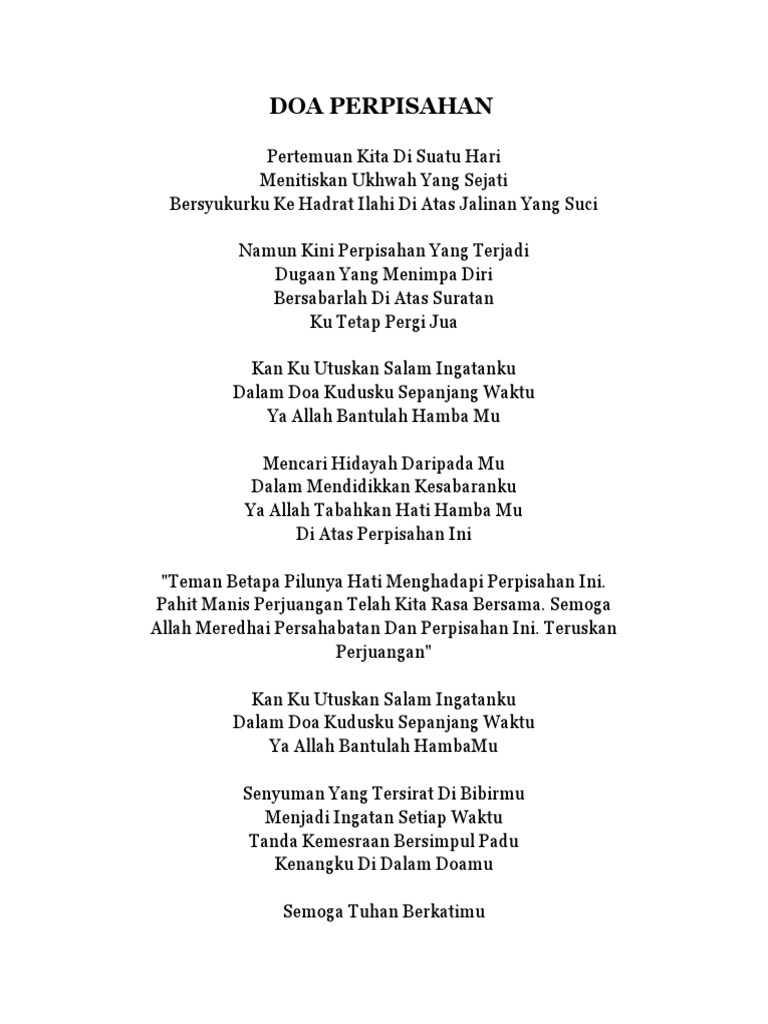 DOA PERPISAHAN

Pertemuan Kita Di Suatu Hari
Menitiskan Ukhwah Yang Sejati
Bersyukurku Ke Hadrat Ilahi Di Atas Jalinan Yang Suci

Namun Kini Perpisahan Yang Terjadi
Dugaan Yang Menimpa Diri
Bersabarlah Di Atas Suratan
Ku Tetap Pergi Jua

Kan Ku Utuskan Salam Ingatanku
Dalam Doa Kudusku Sepanjang Waktu
Ya Allah Bantulah Hamba Mu

Mencari Hidayah Daripada Mu
Dalam Mendidikkan Kesabaranku
Ya Allah Tabahkan Hati Hamba Mu
Di Atas Perpisahan Ini

"Teman Betapa Pilunya Hati Menghadapi Perpisahan Ini. Pahit Manis Perjuangan Telah Kita Rasa Bersama. Semoga Allah Meredhai Persahabatan Dan Perpisahan Ini. Teruskan Perjuangan"

Kan Ku Utuskan Salam Ingatanku
Dalam Doa Kudusku Sepanjang Waktu
Ya Allah Bantulah HambaMu

Senyuman Yang Tersirat Di Bibirmu
Menjadi Ingatan Setiap Waktu
Tanda Kemesraan Bersimpul Padu
Kenangku Di Dalam Doamu

Semoga Tuhan Berkatimu